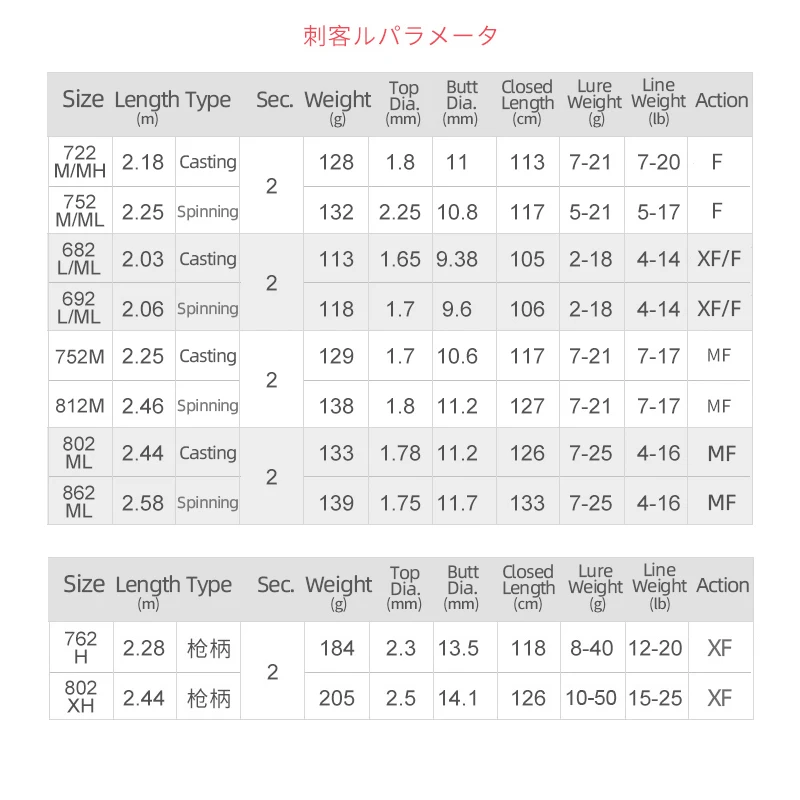 刺客ルパラメータ

| Size | Length (m) | Type | Sec. | Weight (g) | Top Dia. (mm) | Butt Dia. (mm) | Closed Length (cm) | Lure Weight (g) | Line Weight (lb) | Action |
|---|---|---|---|---|---|---|---|---|---|---|
| 722 M/MH | 2.18 | Casting | 2 | 128 | 1.8 | 11 | 113 | 7-21 | 7-20 | F |
| 752 M/ML | 2.25 | Spinning | | 132 | 2.25 | 10.8 | 117 | 5-21 | 5-17 | F |
| 682 L/ML | 2.03 | Casting | 2 | 113 | 1.65 | 9.38 | 105 | 2-18 | 4-14 | XF/F |
| 692 L/ML | 2.06 | Spinning | | 118 | 1.7 | 9.6 | 106 | 2-18 | 4-14 | XF/F |
| 752M | 2.25 | Casting | 2 | 129 | 1.7 | 10.6 | 117 | 7-21 | 7-17 | MF |
| 812M | 2.46 | Spinning | | 138 | 1.8 | 11.2 | 127 | 7-21 | 7-17 | MF |
| 802 ML | 2.44 | Casting | 2 | 133 | 1.78 | 11.2 | 126 | 7-25 | 4-16 | MF |
| 862 ML | 2.58 | Spinning | | 139 | 1.75 | 11.7 | 133 | 7-25 | 4-16 | MF |

| Size | Length (m) | Type | Sec. | Weight (g) | Top Dia. (mm) | Butt Dia. (mm) | Closed Length (cm) | Lure Weight (g) | Line Weight (lb) | Action |
|---|---|---|---|---|---|---|---|---|---|---|
| 762 H | 2.28 | 枪柄 | 2 | 184 | 2.3 | 13.5 | 118 | 8-40 | 12-20 | XF |
| 802 XH | 2.44 | 枪柄 | | 205 | 2.5 | 14.1 | 126 | 10-50 | 15-25 | XF |